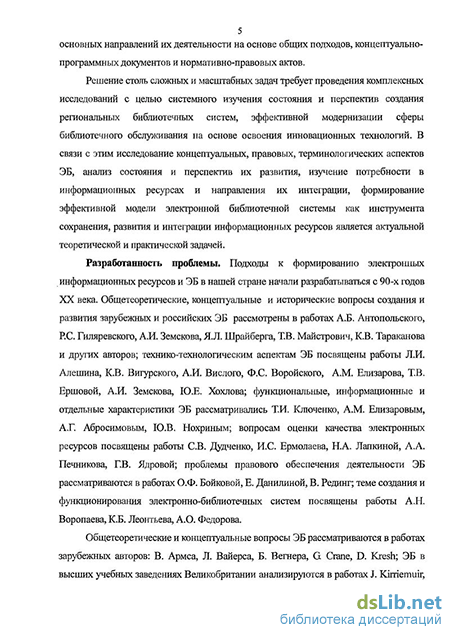 5

основных направлений их деятельности на основе общих подходов, концептуально-программных документов и нормативно-правовых актов.

Решение столь сложных и масштабных задач требует проведения комплексных исследований с целью системного изучения состояния и перспектив создания региональных библиотечных систем, эффективной модернизации сферы библиотечного обслуживания на основе освоения инновационных технологий. В связи с этим исследование концептуальных, правовых, терминологических аспектов ЭБ, анализ состояния и перспектив их развития, изучение потребности в информационных ресурсах и направления их интеграции, формирование эффективной модели электронной библиотечной системы как инструмента сохранения, развития и интеграции информационных ресурсов является актуальной теоретической и практической задачей.

Разработанность проблемы. Подходы к формированию электронных информационных ресурсов и ЭБ в нашей стране начали разрабатываться с 90-х годов XX века. Общетеоретические, концептуальные и исторические вопросы создания и развития зарубежных и российских ЭБ рассмотрены в работах А.Б. Антопольского, Р.С. Гиляревского, А.И. Земскова, Я.Л. Шрайберга, Т.В. Майстрович, К.В. Тараканова и других авторов; технико-технологическим аспектам ЭБ посвящены работы Л.И. Алешина, К.В. Вигурского, А.И. Вислого, Ф.С. Воройского, А.М. Елизарова, Т.В. Ершовой, А.И. Земскова, Ю.Е. Хохлова; функциональные, информационные и отдельные характеристики ЭБ рассматривались Т.И. Ключенко, А.М. Елизаровым, А.Г. Абросимовым, Ю.В. Нохриным; вопросам оценки качества электронных ресурсов посвящены работы С.В. Дудченко, И.С. Ермолаева, Н.А. Лапкиной, А.А. Печникова, Г.В. Ядровой; проблемы правового обеспечения деятельности ЭБ рассматриваются в работах О.Ф. Бойковой, Е. Данилиной, В. Рединг; теме создания и функционирования электронно-библиотечных систем посвящены работы А.Н. Воропаева, К.Б. Леонтьева, А.О. Федорова.

Общетеоретические и концептуальные вопросы ЭБ рассматриваются в работах зарубежных авторов: В. Армса, Л. Вайерса, Б. Вегнера, G. Crane, D. Kresh; ЭБ в высших учебных заведениях Великобритании анализируются в работах J. Kirriemuir,

dsLib.net
библиотека диссертаций